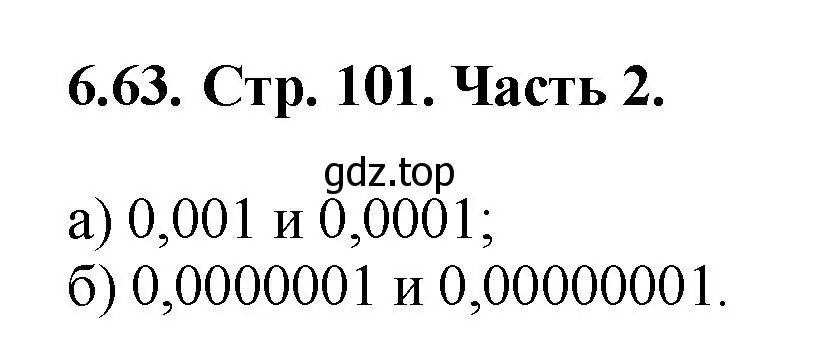 6.63. Стр. 101. Часть 2.

gdz.top

а) 0,001 и 0,0001;
б) 0,0000001 и 0,00000001.